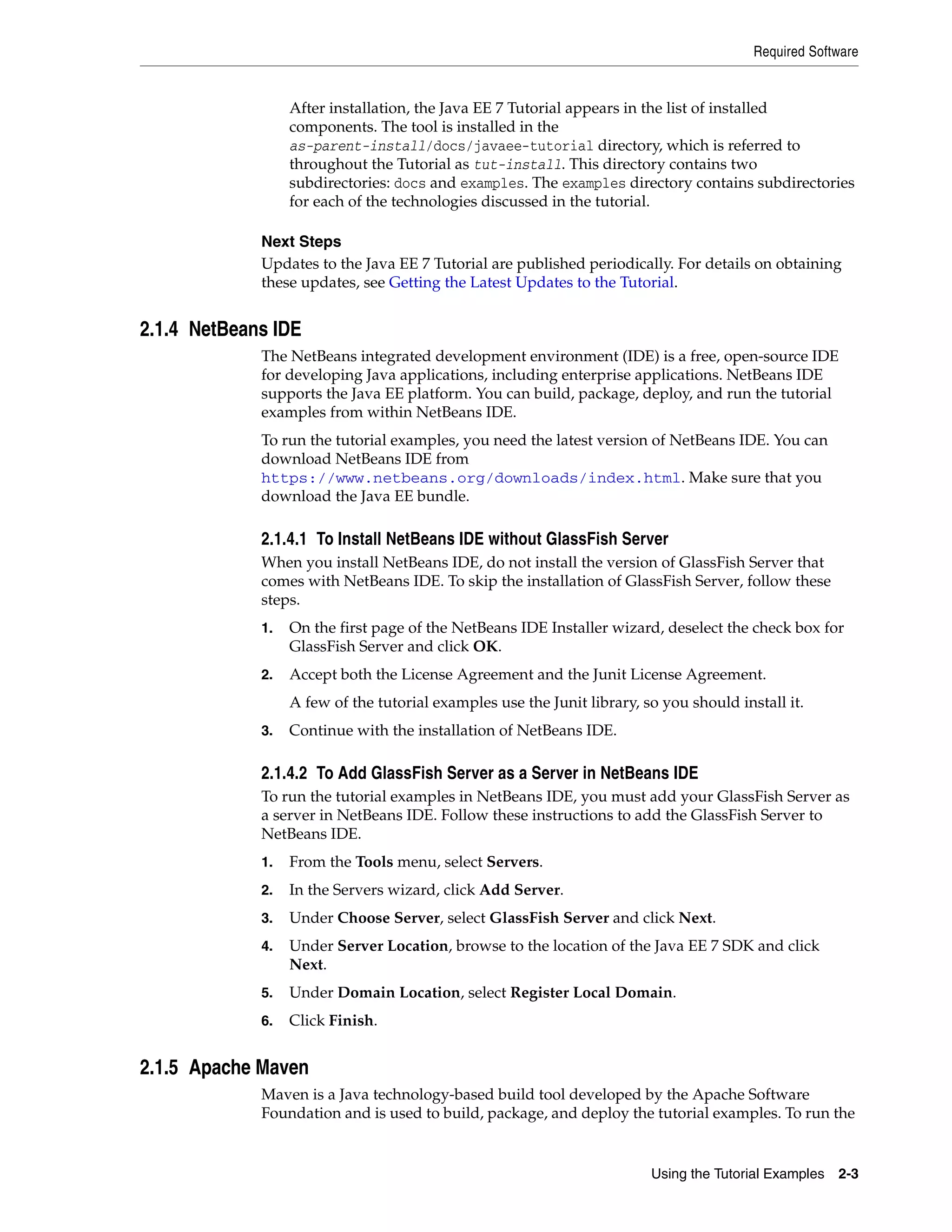 Required Software

After installation, the Java EE 7 Tutorial appears in the list of installed components. The tool is installed in the as-parent-install/docs/javaee-tutorial directory, which is referred to throughout the Tutorial as tut-install. This directory contains two subdirectories: docs and examples. The examples directory contains subdirectories for each of the technologies discussed in the tutorial.

Next Steps
Updates to the Java EE 7 Tutorial are published periodically. For details on obtaining these updates, see Getting the Latest Updates to the Tutorial.

2.1.4 NetBeans IDE
The NetBeans integrated development environment (IDE) is a free, open-source IDE for developing Java applications, including enterprise applications. NetBeans IDE supports the Java EE platform. You can build, package, deploy, and run the tutorial examples from within NetBeans IDE.

To run the tutorial examples, you need the latest version of NetBeans IDE. You can download NetBeans IDE from https://www.netbeans.org/downloads/index.html. Make sure that you download the Java EE bundle.

2.1.4.1 To Install NetBeans IDE without GlassFish Server
When you install NetBeans IDE, do not install the version of GlassFish Server that comes with NetBeans IDE. To skip the installation of GlassFish Server, follow these steps.

1. On the first page of the NetBeans IDE Installer wizard, deselect the check box for GlassFish Server and click OK.

2. Accept both the License Agreement and the Junit License Agreement.

A few of the tutorial examples use the Junit library, so you should install it.

3. Continue with the installation of NetBeans IDE.

2.1.4.2 To Add GlassFish Server as a Server in NetBeans IDE
To run the tutorial examples in NetBeans IDE, you must add your GlassFish Server as a server in NetBeans IDE. Follow these instructions to add the GlassFish Server to NetBeans IDE.

1. From the Tools menu, select Servers.

2. In the Servers wizard, click Add Server.

3. Under Choose Server, select GlassFish Server and click Next.

4. Under Server Location, browse to the location of the Java EE 7 SDK and click Next.

5. Under Domain Location, select Register Local Domain.

6. Click Finish.

2.1.5 Apache Maven
Maven is a Java technology-based build tool developed by the Apache Software Foundation and is used to build, package, and deploy the tutorial examples. To run the

Using the Tutorial Examples 2-3